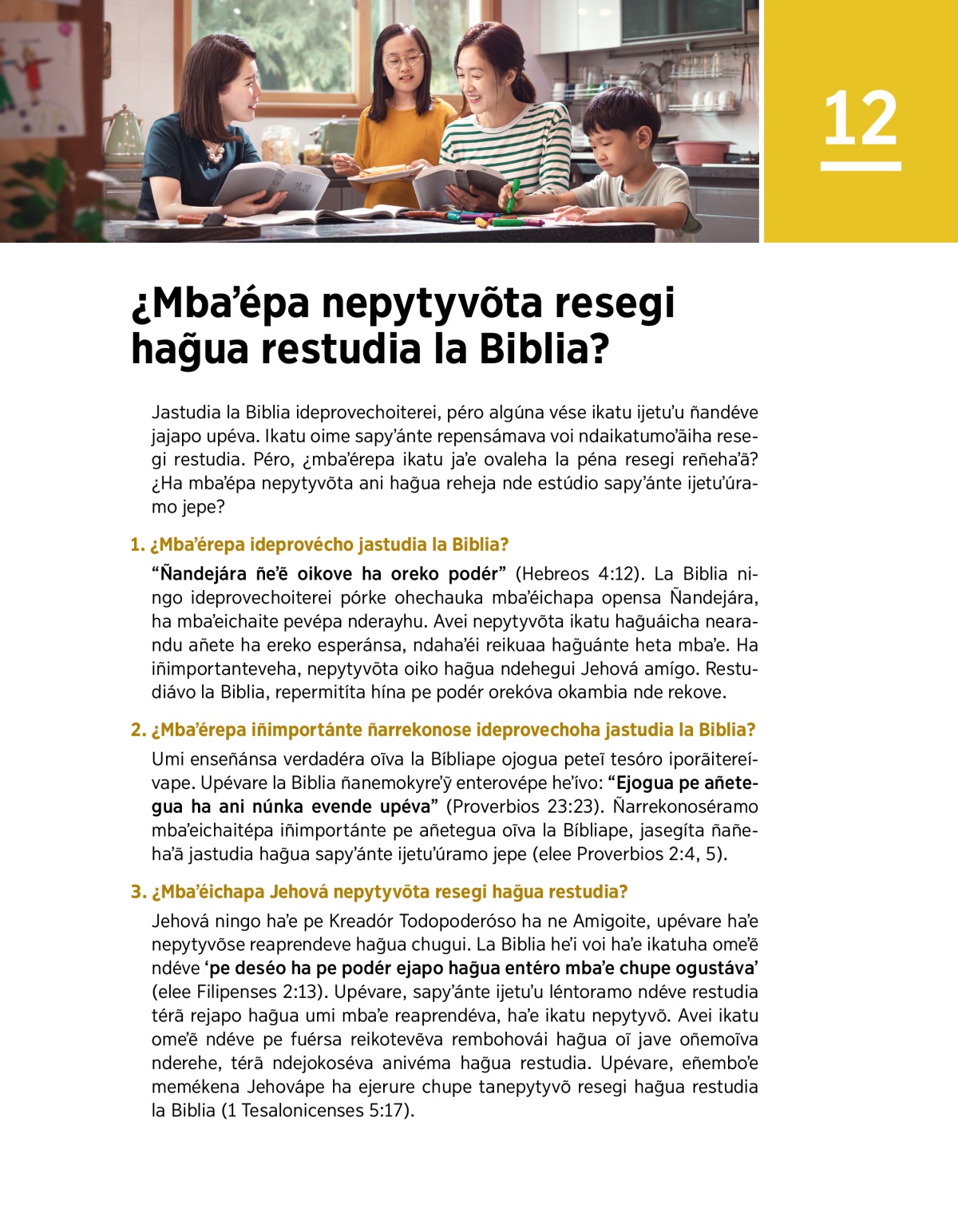 12

¿Mba’épa nepytyvõta resegi hag̃ua restudia la Biblia?

Jastudia la Biblia ideprovechoiterei, péro algúna vése ikatu ijetu’u ñandéve jajapo upéva. Ikatu oime sapy’ánte repensámava voi ndaikatumo’ãiha resegi restudia. Péro, ¿mba’érepa ikatu ja’e ovaleha la péna resegi reñeha’ã? ¿Ha mba’épa nepytyvõta ani hag̃ua reheja nde estúdio sapy’ánte ijetu’úramo jepe?

1. ¿Mba’érepa ideprovécho jastudia la Biblia?

“Ñandejára ñe’ẽ oikove ha oreko podér” (Hebreos 4:12). La Biblia ningo ideprovechoiterei pórke ohechauka mba’éichapa opensa Ñandejára, ha mba’eichaite pevépa nderayhu. Avei nepytyvõta ikatu hag̃uáicha nearandu añete ha ereko esperánsa, ndaha’éi reikuaa hag̃uánte heta mba’e. Ha iñimportanteveha, nepytyvõta oiko hag̃ua ndehegui Jehová amígo. Restudiávo la Biblia, repermitíta hína pe podér orekóva okambia nde rekove.

2. ¿Mba’érepa iñimportánte ñarrekonose ideprovechoha jastudia la Biblia?

Umi enseñánsa verdadéra oĩva la Bíbliape ojogua peteĩ tesóro iporãitereívape. Upévare la Biblia ñanemokyre’ỹ enterovépe he’ívo: “Ejogua pe añetegua ha ani núnka evende upéva” (Proverbios 23:23). Ñarrekonoséramo mba’eichaitépa iñimportánte pe añetegua oĩva la Bíbliape, jasegíta ñañeha’ã jastudia hag̃ua sapy’ánte ijetu’úramo jepe (elee Proverbios 2:4, 5).

3. ¿Mba’éichapa Jehová nepytyvõta resegi hag̃ua restudia?

Jehová ningo ha’e pe Kreadór Todopoderóso ha ne Amigoite, upévare ha’e nepytyvõse reaprendeve hag̃ua chugui. La Biblia he’i voi ha’e ikatuha ome’ẽ ndéve ‘pe deséo ha pe podér ejapo hag̃ua entéro mba’e chupe ogustáva’ (elee Filipenses 2:13). Upévare, sapy’ánte ijetu’u léntoramo ndéve restudia térã rejapo hag̃ua umi mba’e reaprendéva, ha’e ikatu nepytyvõ. Avei ikatu ome’ẽ ndéve pe fuérsa reikotevẽva rembohovái hag̃ua oĩ jave oñemoĩva nderehe, térã ndejokoséva anivéma hag̃ua restudia. Upévare, eñembo’e memékena Jehovápe ha ejerure chupe tanepytyvõ resegi hag̃ua restudia la Biblia (1 Tesalonicenses 5:17).